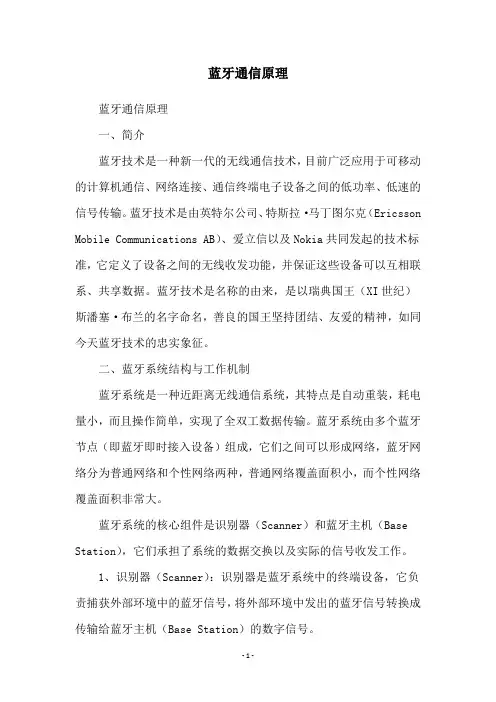 蓝牙通信原理

蓝牙通信原理

一、简介

蓝牙技术是一种新一代的无线通信技术，目前广泛应用于可移动的计算机通信、网络连接、通信终端电子设备之间的低功率、低速的信号传输。蓝牙技术是由英特尔公司、特斯拉·马丁图尔克（Ericsson Mobile Communications AB）、爱立信以及Nokia共同发起的技术标准，它定义了设备之间的无线收发功能，并保证这些设备可以互相联系、共享数据。蓝牙技术是名称的由来，是以瑞典国王（XI世纪）斯潘塞·布兰的名字命名，善良的国王坚持团结、友爱的精神，如同今天蓝牙技术的忠实象征。

二、蓝牙系统结构与工作机制

蓝牙系统是一种近距离无线通信系统，其特点是自动重装，耗电量小，而且操作简单，实现了全双工数据传输。蓝牙系统由多个蓝牙节点（即蓝牙即时接入设备）组成，它们之间可以形成网络，蓝牙网络分为普通网络和个性网络两种，普通网络覆盖面积小，而个性网络覆盖面积非常大。

蓝牙系统的核心组件是识别器（Scanner）和蓝牙主机（Base Station），它们承担了系统的数据交换以及实际的信号收发工作。

1、识别器（Scanner）：识别器是蓝牙系统中的终端设备，它负责捕获外部环境中的蓝牙信号，将外部环境中发出的蓝牙信号转换成传输给蓝牙主机（Base Station）的数字信号。

-1-